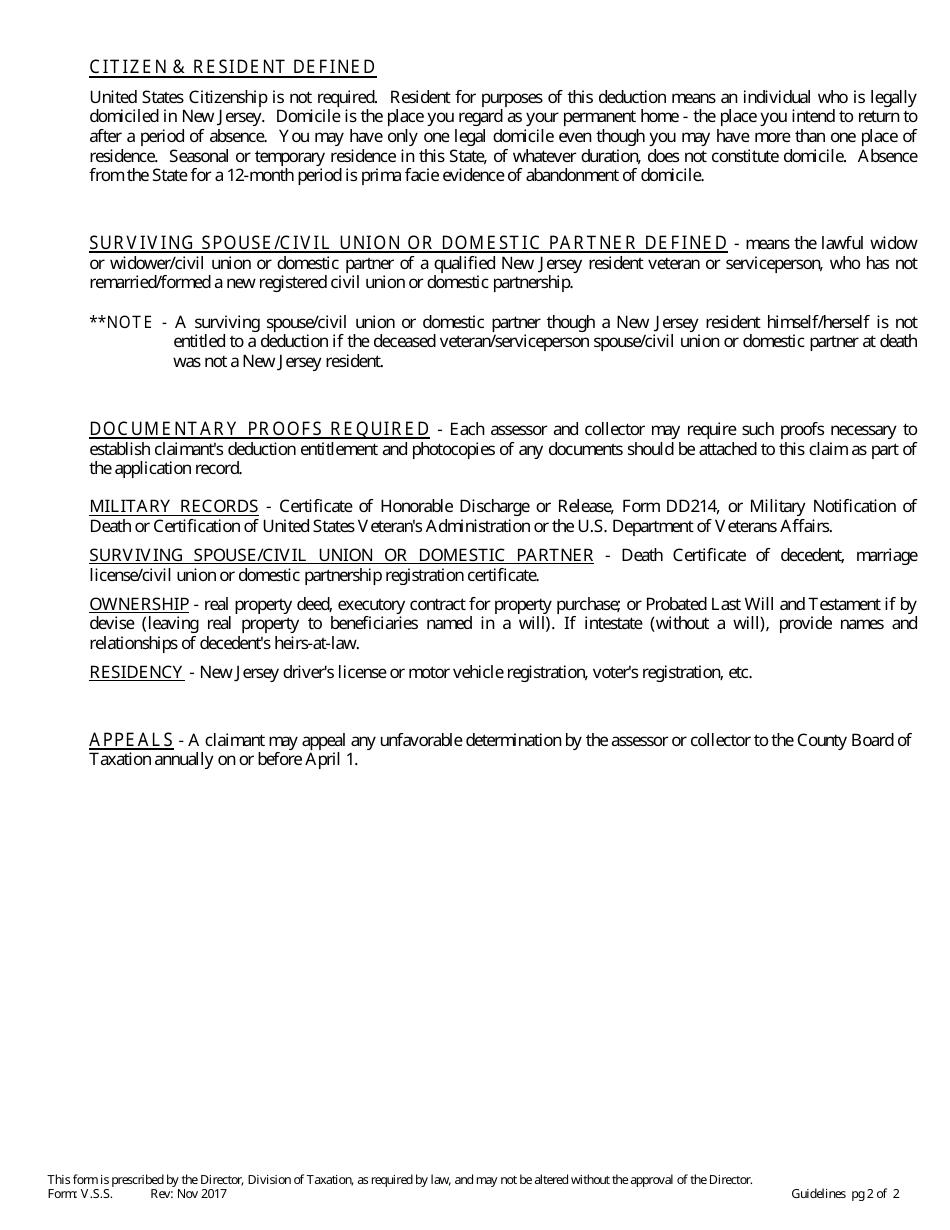 CITIZEN & RESIDENT DEFINED

United States Citizenship is not required. Resident for purposes of this deduction means an individual who is legally domiciled in New Jersey. Domicile is the place you regard as your permanent home - the place you intend to return to after a period of absence. You may have only one legal domicile even though you may have more than one place of residence. Seasonal or temporary residence in this State, of whatever duration, does not constitute domicile. Absence from the State for a 12-month period is prima facie evidence of abandonment of domicile.

SURVIVING SPOUSE/CIVIL UNION OR DOMESTIC PARTNER DEFINED - means the lawful widow or widower/civil union or domestic partner of a qualified New Jersey resident veteran or serviceperson, who has not remarried/formed a new registered civil union or domestic partnership.

**NOTE - A surviving spouse/civil union or domestic partner though a New Jersey resident himself/herself is not entitled to a deduction if the deceased veteran/serviceperson spouse/civil union or domestic partner at death was not a New Jersey resident.

DOCUMENTARY PROOFS REQUIRED - Each assessor and collector may require such proofs necessary to establish claimant's deduction entitlement and photocopies of any documents should be attached to this claim as part of the application record.

MILITARY RECORDS - Certificate of Honorable Discharge or Release, Form DD214, or Military Notification of Death or Certification of United States Veteran's Administration or the U.S. Department of Veterans Affairs.

SURVIVING SPOUSE/CIVIL UNION OR DOMESTIC PARTNER - Death Certificate of decedent, marriage license/civil union or domestic partnership registration certificate.

OWNERSHIP - real property deed, executory contract for property purchase; or Probated Last Will and Testament if by devise (leaving real property to beneficiaries named in a will). If intestate (without a will), provide names and relationships of decedent's heirs-at-law.

RESIDENCY - New Jersey driver's license or motor vehicle registration, voter's registration, etc.

APPEALS - A claimant may appeal any unfavorable determination by the assessor or collector to the County Board of Taxation annually on or before April 1.

This form is prescribed by the Director, Division of Taxation, as required by law, and may not be altered without the approval of the Director.
Form: V.S.S. Rev: Nov 2017 Guidelines pg 2 of 2